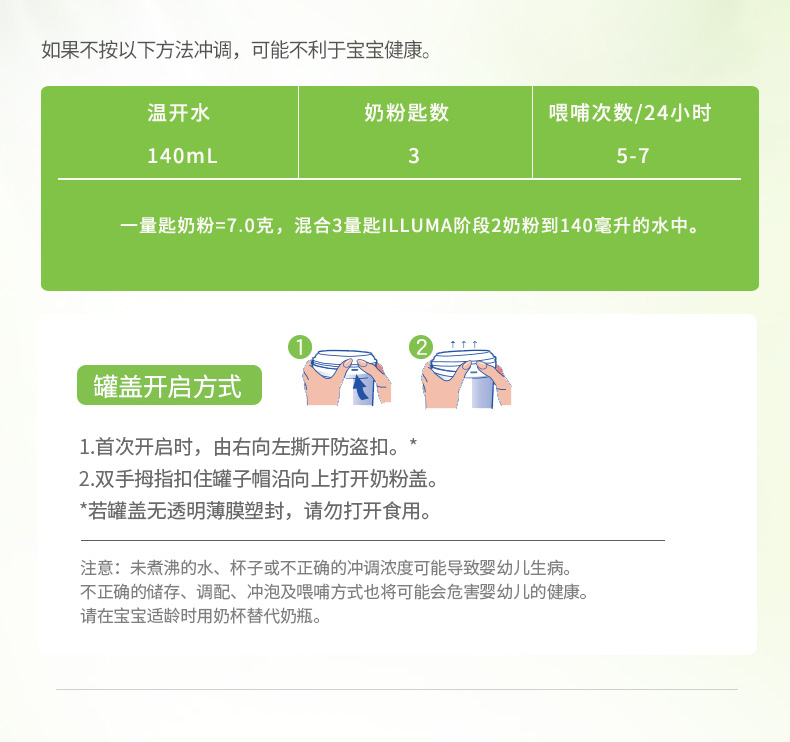 如果不按以下方法冲调，可能不利于宝宝健康。

| 温开水 | 奶粉匙数 | 喂哺次数/24小时 |
|---|---|---|
| 140mL | 3 | 5-7 |

一量匙奶粉=7.0克，混合3量匙ILLUMA阶段2奶粉到140毫升的水中。

罐盖开启方式

1

2

1.首次开启时，由右向左撕开防盗扣。*
2.双手拇指扣住罐子帽沿向上打开奶粉盖。
*若罐盖无透明薄膜塑封，请勿打开食用。

注意：未煮沸的水、杯子或不正确的冲调浓度可能导致婴幼儿生病。
不正确的储存、调配、冲泡及喂哺方式也将可能会危害婴幼儿的健康。
请在宝宝适龄时用奶杯替代奶瓶。